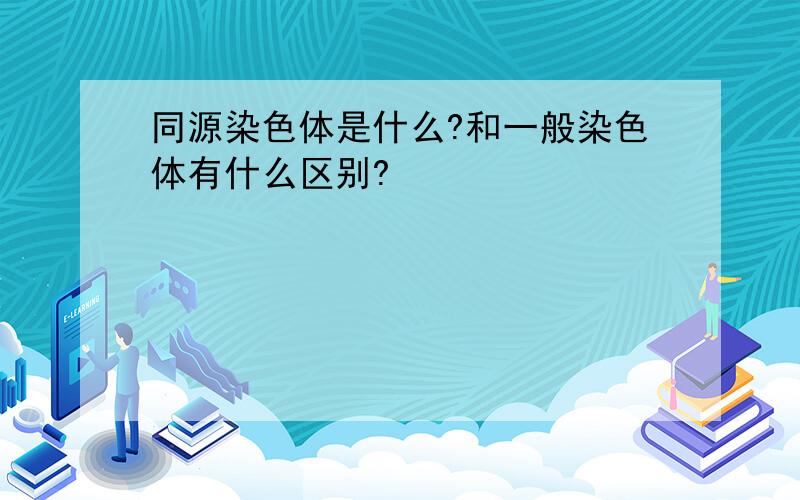 同源染色体是什么?和一般染色体有什么区别?

E-LEARNING